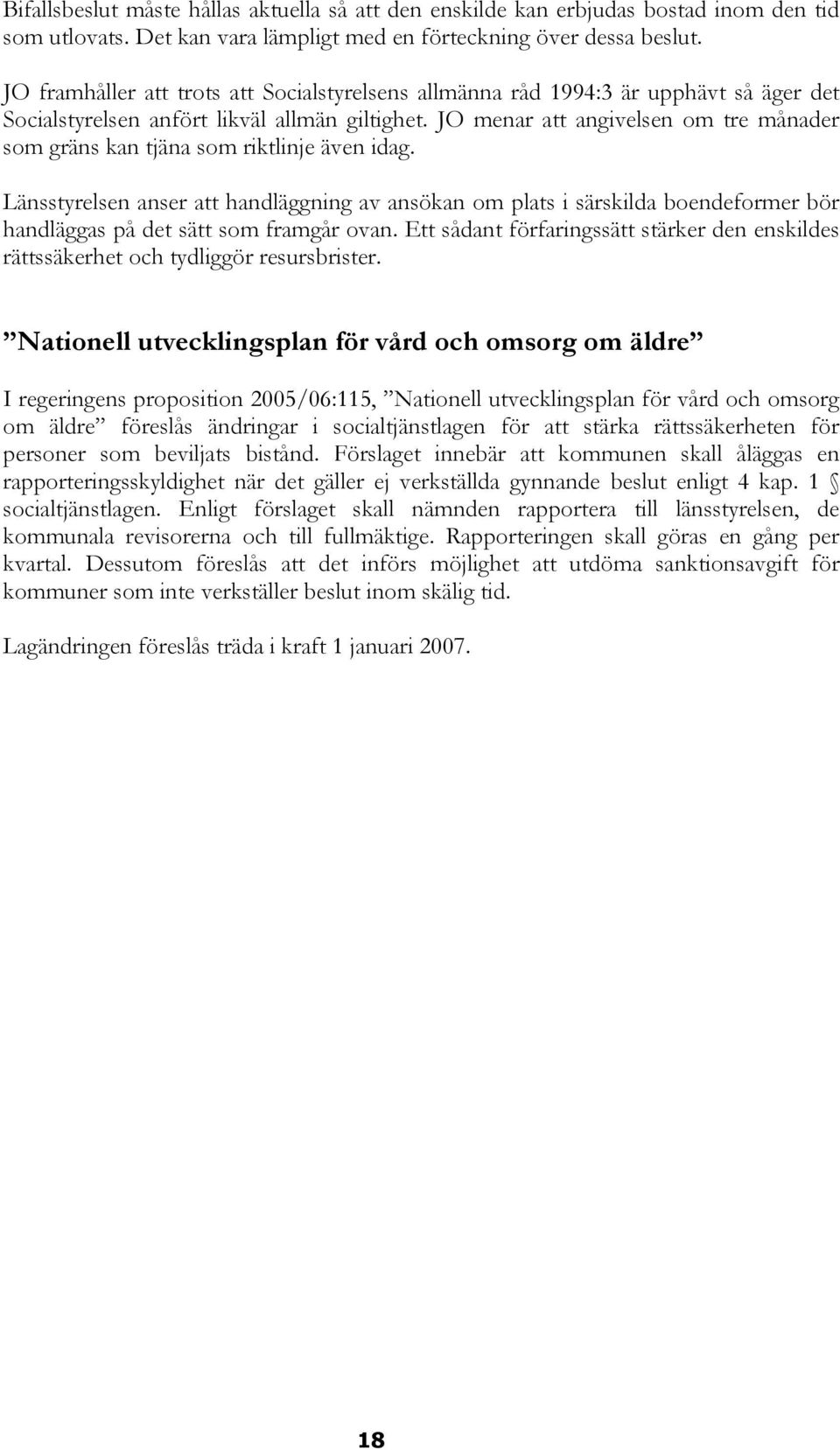 Bifallsbeslut måste hållas aktuella så att den enskilde kan erbjudas bostad inom den tid som utlovats. Det kan vara lämpligt med en förteckning över dessa beslut.

JO framhåller att trots att Socialstyrelsens allmänna råd 1994:3 är upphävt så äger det Socialstyrelsen anfört likväl allmän giltighet. JO menar att angivelsen om tre månader som gräns kan tjäna som riktlinje även idag.

Länsstyrelsen anser att handläggning av ansökan om plats i särskilda boendeformer bör handläggas på det sätt som framgår ovan. Ett sådant förfaringssätt stärker den enskildes rättssäkerhet och tydliggör resursbrister.

”Nationell utvecklingsplan för vård och omsorg om äldre”

I regeringens proposition 2005/06:115, ”Nationell utvecklingsplan för vård och omsorg om äldre” föreslås ändringar i socialtjänstlagen för att stärka rättssäkerheten för personer som beviljats bistånd. Förslaget innebär att kommunen skall åläggas en rapporteringsskyldighet när det gäller ej verkställda gynnande beslut enligt 4 kap. 1 § socialtjänstlagen. Enligt förslaget skall nämnden rapportera till länsstyrelsen, de kommunala revisorerna och till fullmäktige. Rapporteringen skall göras en gång per kvartal. Dessutom föreslås att det införs möjlighet att utdöma sanktionsavgift för kommuner som inte verkställer beslut inom skälig tid.

Lagändringen föreslås träda i kraft 1 januari 2007.

18